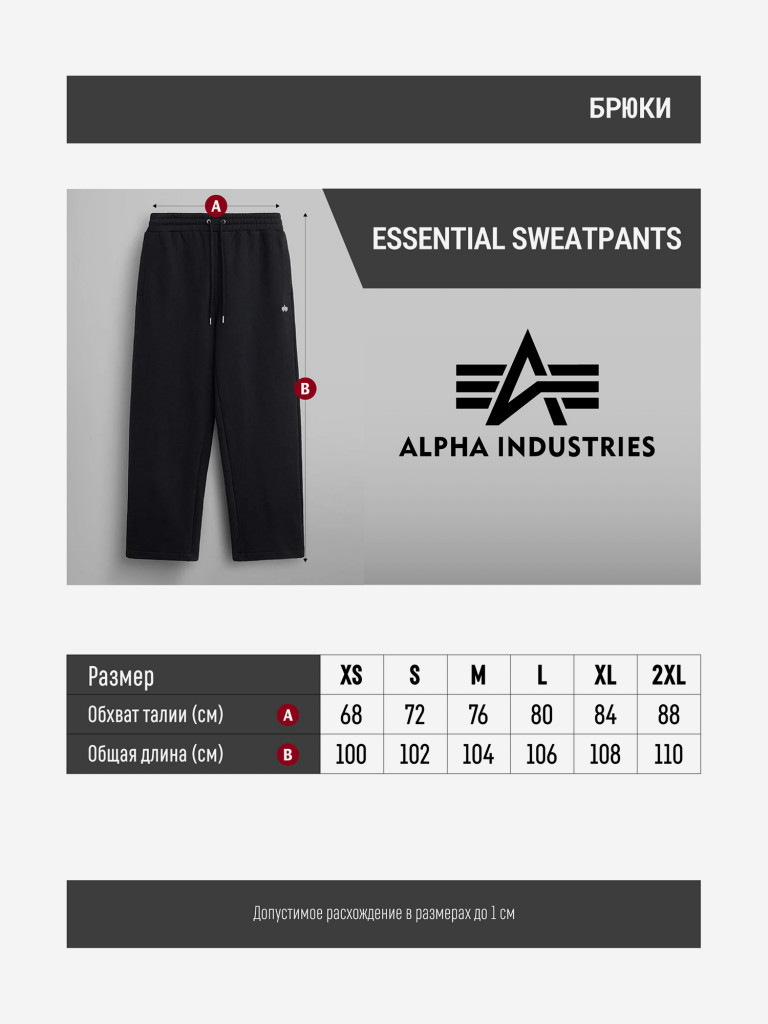 БРЮКИ

A

B

ESSENTIAL SWEATPANTS

ALPHA INDUSTRIES

| Размер | XS | S | M | L | XL | 2XL |
|---|---|---|---|---|---|---|
| Обхват талии (см) A | 68 | 72 | 76 | 80 | 84 | 88 |
| Общая длина (см) B | 100 | 102 | 104 | 106 | 108 | 110 |

Допустимое расхождение в размерах до 1 см